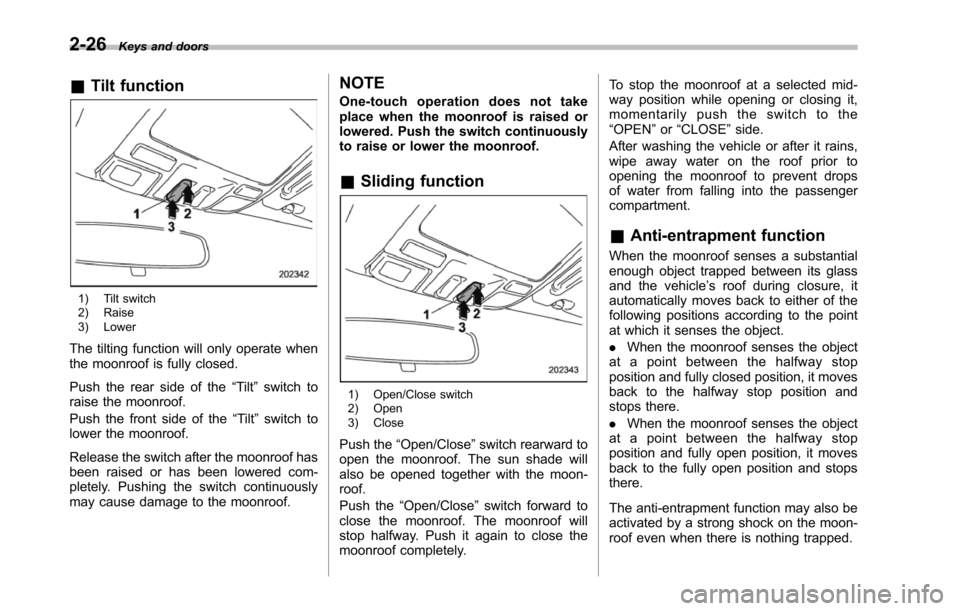 2-26 Keys and doors

& Tilt function

1
2
3

202342

1) Tilt switch
2) Raise
3) Lower

The tilting function will only operate when the moonroof is fully closed.

Push the rear side of the “Tilt” switch to raise the moonroof.

Push the front side of the “Tilt” switch to lower the moonroof.

Release the switch after the moonroof has been raised or has been lowered completely. Pushing the switch continuously may cause damage to the moonroof.

NOTE

One-touch operation does not take place when the moonroof is raised or lowered. Push the switch continuously to raise or lower the moonroof.

& Sliding function

1
2
3

202343

1) Open/Close switch
2) Open
3) Close

Push the “Open/Close” switch rearward to open the moonroof. The sun shade will also be opened together with the moonroof.

Push the “Open/Close” switch forward to close the moonroof. The moonroof will stop halfway. Push it again to close the moonroof completely.

To stop the moonroof at a selected midway position while opening or closing it, momentarily push the switch to the “OPEN” or “CLOSE” side.

After washing the vehicle or after it rains, wipe away water on the roof prior to opening the moonroof to prevent drops of water from falling into the passenger compartment.

& Anti-entrapment function

When the moonroof senses a substantial enough object trapped between its glass and the vehicle’s roof during closure, it automatically moves back to either of the following positions according to the point at which it senses the object.

. When the moonroof senses the object at a point between the halfway stop position and fully closed position, it moves back to the halfway stop position and stops there.

. When the moonroof senses the object at a point between the halfway stop position and fully open position, it moves back to the fully open position and stops there.

The anti-entrapment function may also be activated by a strong shock on the moonroof even when there is nothing trapped.

carmanualsonline.info